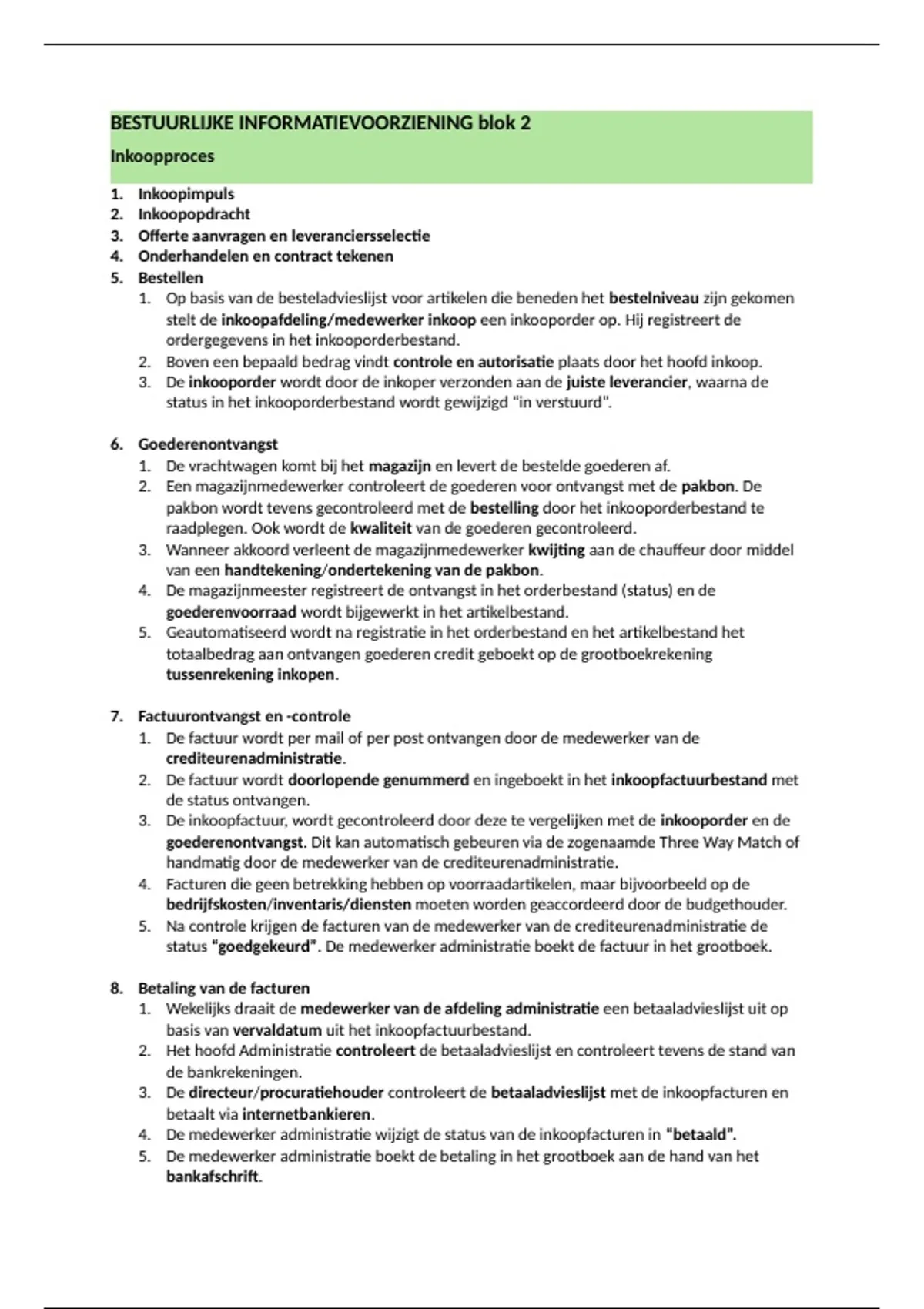 BESTUURLIJKE INFORMATIEVOORZIENING blok 2

Inkoopproces

1. Inkoopimpuls
2. Inkoopopdracht
3. Offerte aanvragen en leveranciersselectie
4. Onderhandelen en contract tekenen
5. Bestellen
   1. Op basis van de besteladvieslijst voor artikelen die beneden het bestelniveau zijn gekomen stelt de inkoopafdeling/medewerker inkoop een inkooporder op. Hij registreert de ordergegevens in het inkooporderbestand.
   2. Boven een bepaald bedrag vindt controle en autorisatie plaats door het hoofd inkoop.
   3. De inkooporder wordt door de inkoper verzonden aan de juiste leverancier, waarna de status in het inkooporderbestand wordt gewijzigd "in verstuurd".

6. Goederenontvangst
   1. De vrachtwagen komt bij het magazijn en levert de bestelde goederen af.
   2. Een magazijnmedewerker controleert de goederen voor ontvangst met de pakbon. De pakbon wordt tevens gecontroleerd met de bestelling door het inkooporderbestand te raadplegen. Ook wordt de kwaliteit van de goederen gecontroleerd.
   3. Wanneer akkoord verleent de magazijnmedewerker kwijting aan de chauffeur door middel van een handtekening/ondertekening van de pakbon.
   4. De magazijnmeester registreert de ontvangst in het orderbestand (status) en de goederenvoorraad wordt bijgewerkt in het artikelbestand.
   5. Geautomatiseerd wordt na registratie in het orderbestand en het artikelbestand het totaalbedrag aan ontvangen goederen credit geboekt op de grootboekrekening tussenrekening inkopen.

7. Factuurontvangst en -controle
   1. De factuur wordt per mail of per post ontvangen door de medewerker van de crediteurenadministratie.
   2. De factuur wordt doorlopende genummerd en ingeboekt in het inkoopfactuurbestand met de status ontvangen.
   3. De inkoopfactuur, wordt gecontroleerd door deze te vergelijken met de inkooporder en de goederenontvangst. Dit kan automatisch gebeuren via de zogenaamde Three Way Match of handmatig door de medewerker van de crediteurenadministratie.
   4. Facturen die geen betrekking hebben op voorraadartikelen, maar bijvoorbeeld op de bedrijfskosten/inventaris/diensten moeten worden geaccordeerd door de budgethouder.
   5. Na controle krijgen de facturen van de medewerker van de crediteurenadministratie de status "goedgekeurd". De medewerker administratie boekt de factuur in het grootboek.

8. Betaling van de facturen
   1. Wekelijks draait de medewerker van de afdeling administratie een betaaladvieslijst uit op basis van vervaldatum uit het inkoopfactuurbestand.
   2. Het hoofd Administratie controleert de betaaladvieslijst en controleert tevens de stand van de bankrekeningen.
   3. De directeur/procuratiehouder controleert de betaaladvieslijst met de inkoopfacturen en betaalt via internetbankieren.
   4. De medewerker administratie wijzigt de status van de inkoopfacturen in "betaald".
   5. De medewerker administratie boekt de betaling in het grootboek aan de hand van het bankafschrift.